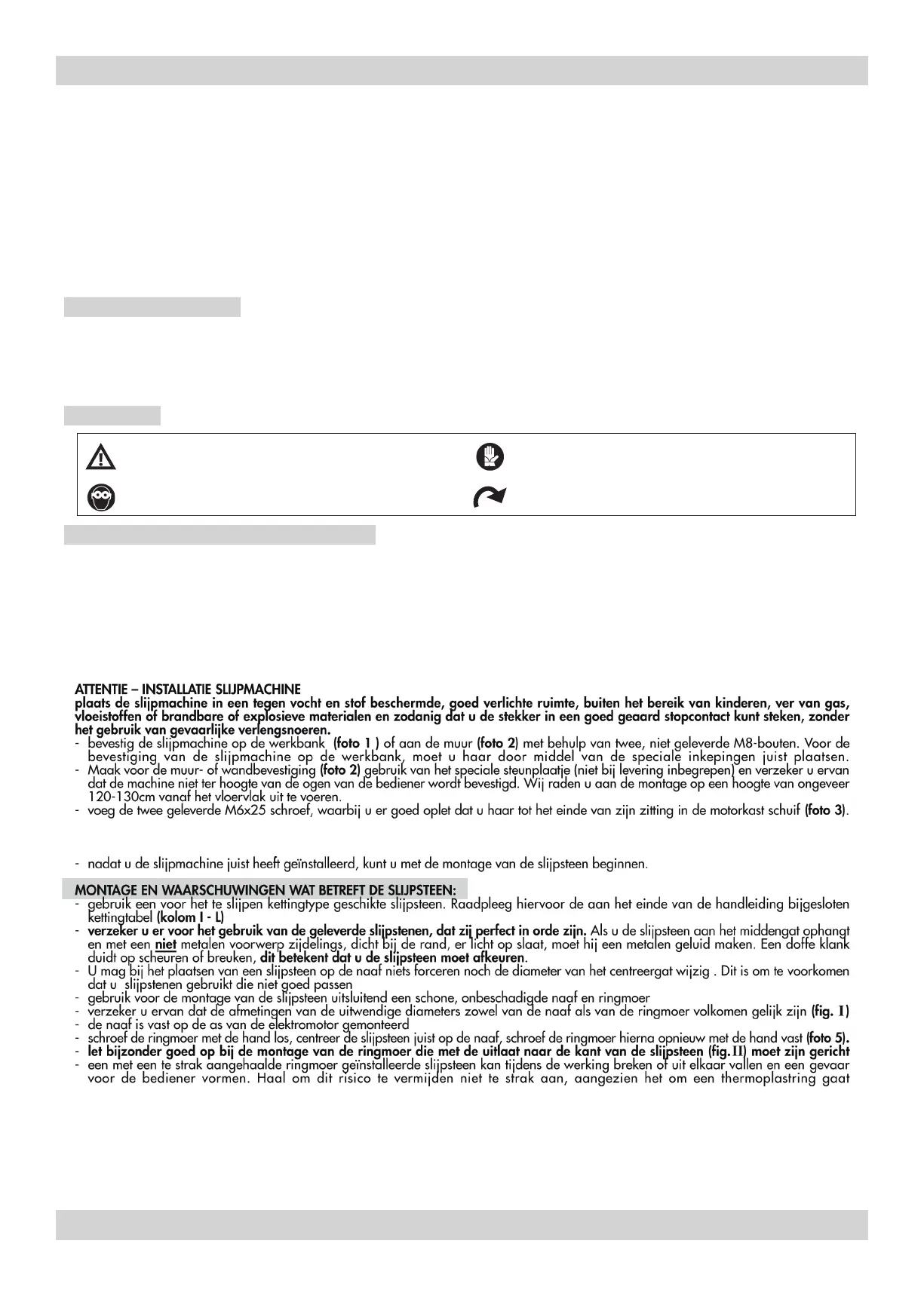 ATTENTIE – INSTALLATIE SLIJPMACHINE
plaats de slijpmachine in een tegen vocht en stof beschermde, goed verlichte ruimte, buiten het bereik van kinderen, ver van gas, vloeistoffen of brandbare of explosieve materialen en zodanig dat u de stekker in een goed geaard stopcontact kunt steken, zonder het gebruik van gevaarlijke verlengsnoeren.
- bevestig de slijpmachine op de werkbank (foto 1 ) of aan de muur (foto 2) met behulp van twee, niet geleverde M8-bouten. Voor de bevestiging van de slijpmachine op de werkbank, moet u haar door middel van de speciale inkepingen juist plaatsen.
- Maak voor de muur- of wandbevestiging (foto 2) gebruik van het speciale steunplaatje (niet bij levering inbegrepen) en verzeker u ervan dat de machine niet ter hoogte van de ogen van de bediener wordt bevestigd. Wij raden u aan de montage op een hoogte van ongeveer 120-130cm vanaf het vloervlak uit te voeren.
- voeg de twee geleverde M6x25 schroef, waarbij u er goed oplet dat u haar tot het einde van zijn zitting in de motorkast schuif (foto 3).

- nadat u de slijpmachine juist heeft geïnstalleerd, kunt u met de montage van de slijpsteen beginnen.

MONTAGE EN WAARSCHUWINGEN WAT BETREFT DE SLIJPSTEEN:
- gebruik een voor het te slijpen kettingtype geschikte slijpsteen. Raadpleeg hiervoor de aan het einde van de handleiding bijgesloten kettingtabel (kolom I - L)
- verzeker u er voor het gebruik van de geleverde slijpstenen, dat zij perfect in orde zijn. Als u de slijpsteen aan het middengat ophangt en met een niet metalen voorwerp zijdelings, dicht bij de rand, er licht op slaat, moet hij een metalen geluid maken. Een doffe klank duidt op scheuren of breuken, dit betekent dat u de slijpsteen moet afkeuren.
- U mag bij het plaatsen van een slijpsteen op de naaf niets forceren noch de diameter van het centreergat wijzig . Dit is om te voorkomen dat u slijpstenen gebruikt die niet goed passen
- gebruik voor de montage van de slijpsteen uitsluitend een schone, onbeschadigde naaf en ringmoer
- verzeker u ervan dat de afmetingen van de uitwendige diameters zowel van de naaf als van de ringmoer volkomen gelijk zijn (fig. I)
- de naaf is vast op de as van de elektromotor gemonteerd
- schroef de ringmoer met de hand los, centreer de slijpsteen juist op de naaf, schroef de ringmoer hierna opnieuw met de hand vast (foto 5).
- let bijzonder goed op bij de montage van de ringmoer die met de uitlaat naar de kant van de slijpsteen (fig.II) moet zijn gericht
- een met een te strak aangehaalde ringmoer geïnstalleerde slijpsteen kan tijdens de werking breken of uit elkaar vallen en een gevaar voor de bediener vormen. Haal om dit risico te vermijden niet te strak aan, aangezien het om een thermoplastring gaat